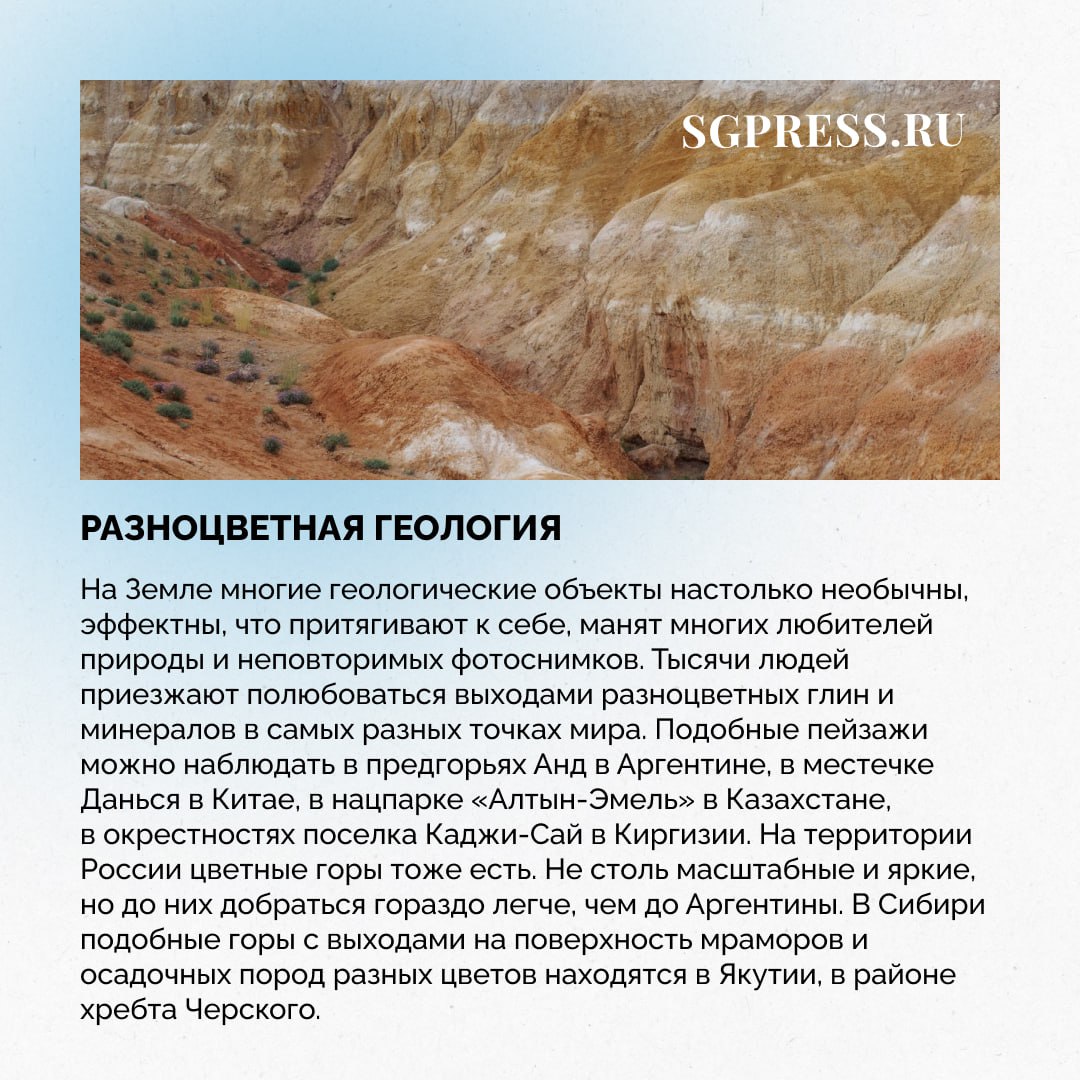 SGPRESS.RU

РАЗНОЦВЕТНАЯ ГЕОЛОГИЯ

На Земле многие геологические объекты настолько необычны, эффектны, что притягивают к себе, манят многих любителей природы и неповторимых фотоснимков. Тысячи людей приезжают полюбоваться выходами разноцветных глин и минералов в самых разных точках мира. Подобные пейзажи можно наблюдать в предгорьях Анд в Аргентине, в местечке Данься в Китае, в нацпарке «Алтын-Эмель» в Казахстане, в окрестностях поселка Каджи-Сай в Киргизии. На территории России цветные горы тоже есть. Не столь масштабные и яркие, но до них добраться гораздо легче, чем до Аргентины. В Сибири подобные горы с выходами на поверхность мраморов и осадочных пород разных цветов находятся в Якутии, в районе хребта Черского.